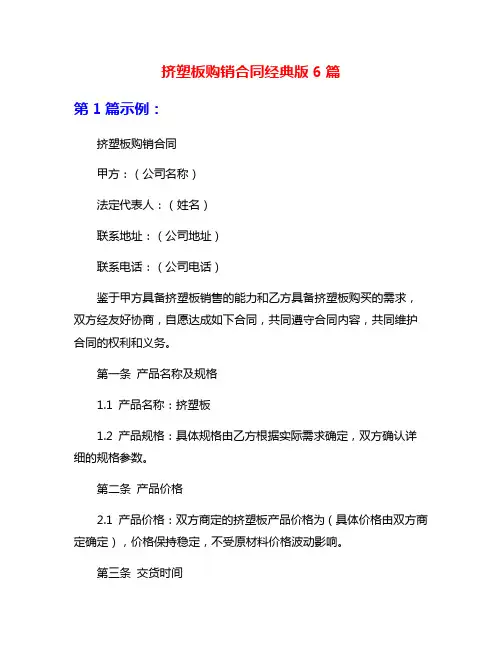 挤塑板购销合同经典版 6 篇

第 1 篇示例：

挤塑板购销合同

甲方：（公司名称）

法定代表人：（姓名）

联系地址：（公司地址）

联系电话：（公司电话）

鉴于甲方具备挤塑板销售的能力和乙方具备挤塑板购买的需求，双方经友好协商，自愿达成如下合同，共同遵守合同内容，共同维护合同的权利和义务。

第一条 产品名称及规格

1.1 产品名称：挤塑板

1.2 产品规格：具体规格由乙方根据实际需求确定，双方确认详细的规格参数。

第二条 产品价格

2.1 产品价格：双方商定的挤塑板产品价格为（具体价格由双方商定确定），价格保持稳定，不受原材料价格波动影响。

第三条 交货时间